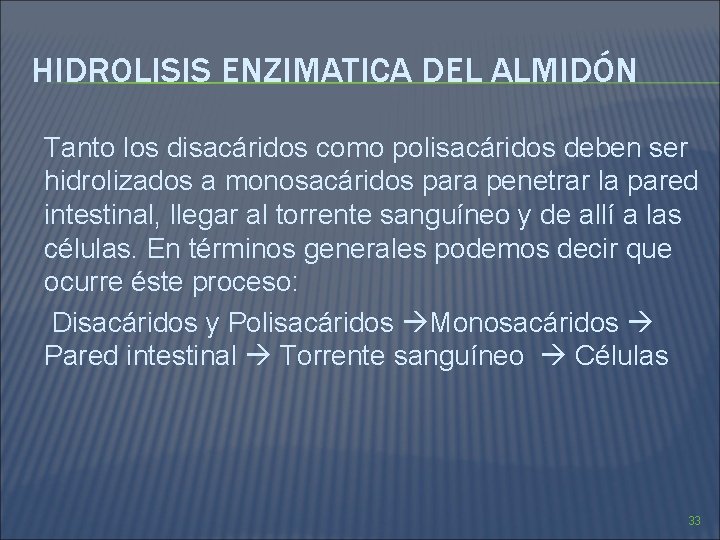 HIDROLISIS ENZIMATICA DEL ALMIDÓN

Tanto los disacáridos como polisacáridos deben ser hidrolizados a monosacáridos para penetrar la pared intestinal, llegar al torrente sanguíneo y de allí a las células. En términos generales podemos decir que ocurre éste proceso:

Disacáridos y Polisacáridos →Monosacáridos → Pared intestinal → Torrente sanguíneo → Células

33